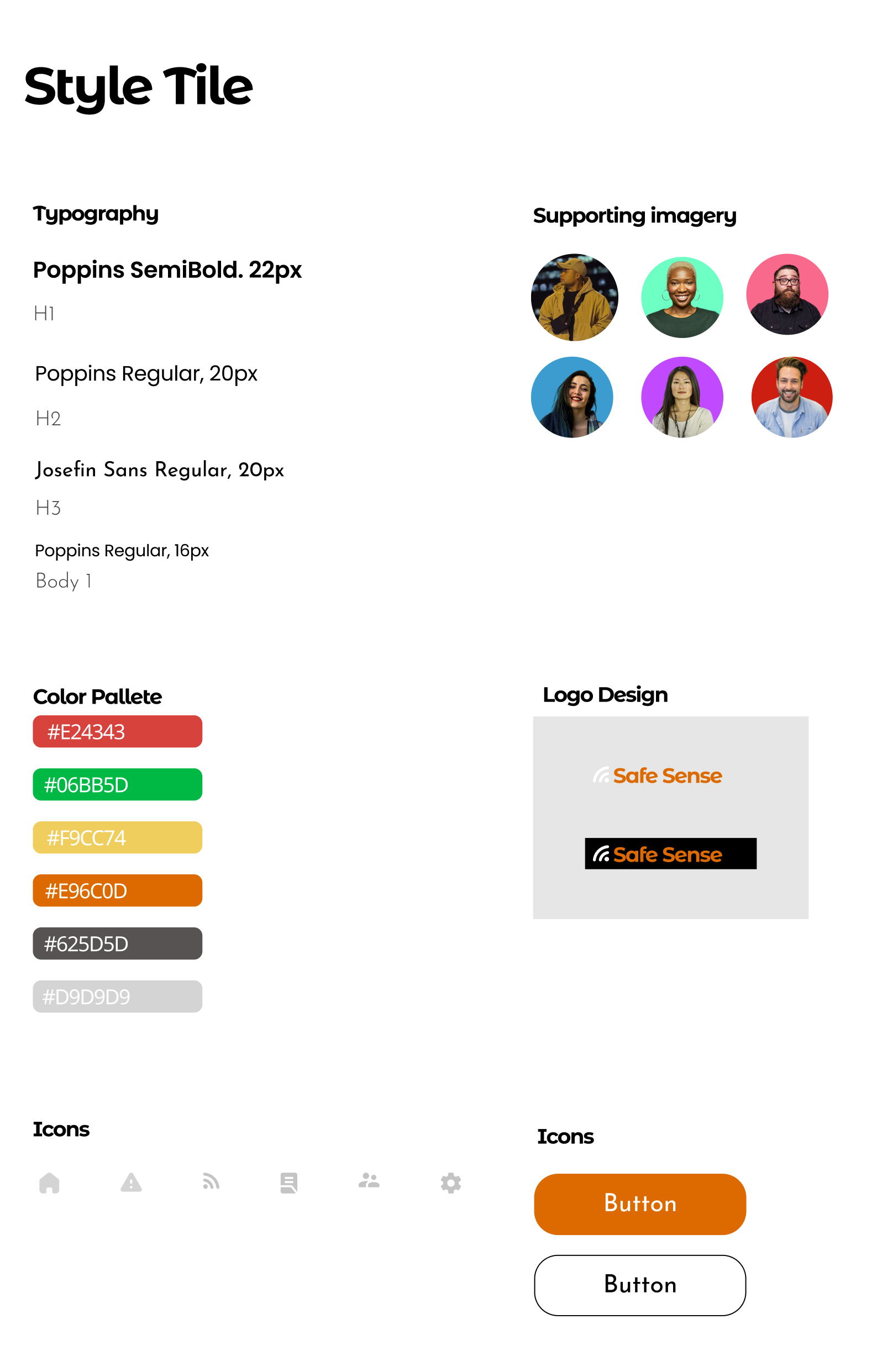 Style Tile

Typography

Poppins SemiBold. 22px

H1

Poppins Regular, 20px

H2

Josefin Sans Regular, 20px

H3

Poppins Regular, 16px

Body 1

Supporting imagery

Color Pallete

#E24343

#06BB5D

#F9CC74

#E96C0D

#625D5D

#D9D9D9

Logo Design

Safe Sense

Safe Sense

Icons

Icons

Button

Button